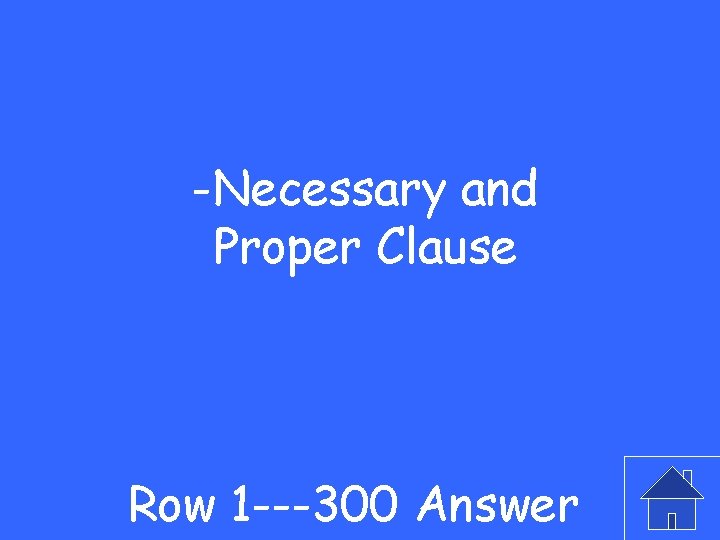 -Necessary and Proper Clause

Row 1---300 Answer